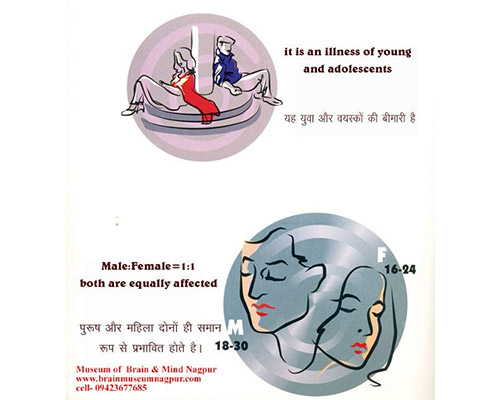 it is an illness of young and adolescents

यह युवा और वयस्कों की बीमारी है

Male:Female=1:1
both are equally affected

पुरूष और महिला दोनों ही समान रूप से प्रभावित होते है।

F
16-24

M
18-30

Museum of Brain & Mind Nagpur
www.brainmuseumnagpur.com
cell- 09423677685